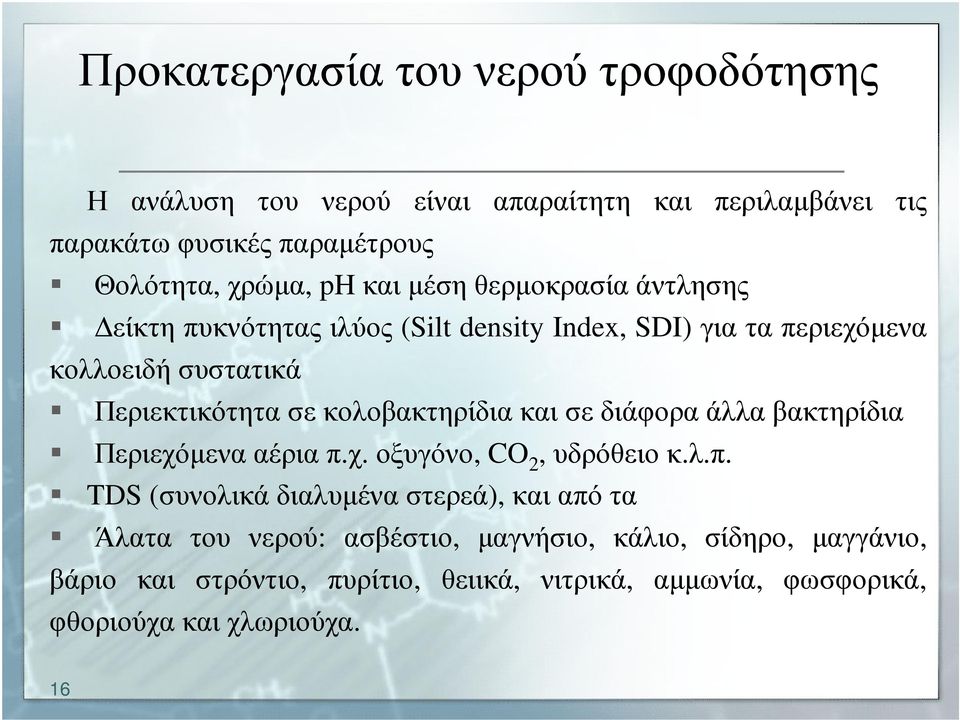 Προκατεργασία του νερού τροφοδότησης

Η ανάλυση του νερού είναι απαραίτητη και περιλαμβάνει τις παρακάτω φυσικές παραμέτρους

▪ Θολότητα, χρώμα, pH και μέση θερμοκρασία άντλησης

▪ Δείκτη πυκνότητας ιλύος (Silt density Index, SDI) για τα περιεχόμενα κολλοειδή συστατικά

▪ Περιεκτικότητα σε κολοβακτηρίδια και σε διάφορα άλλα βακτηρίδια

▪ Περιεχόμενα αέρια π.χ. οξυγόνο, $CO_2$, υδρόθειο κ.λ.π.

▪ TDS (συνολικά διαλυμένα στερεά), και από τα

▪ Άλατα του νερού: ασβέστιο, μαγνήσιο, κάλιο, σίδηρο, μαγγάνιο, βάριο και στρόντιο, πυρίτιο, θειικά, νιτρικά, αμμωνία, φωσφορικά, φθοριούχα και χλωριούχα.

16